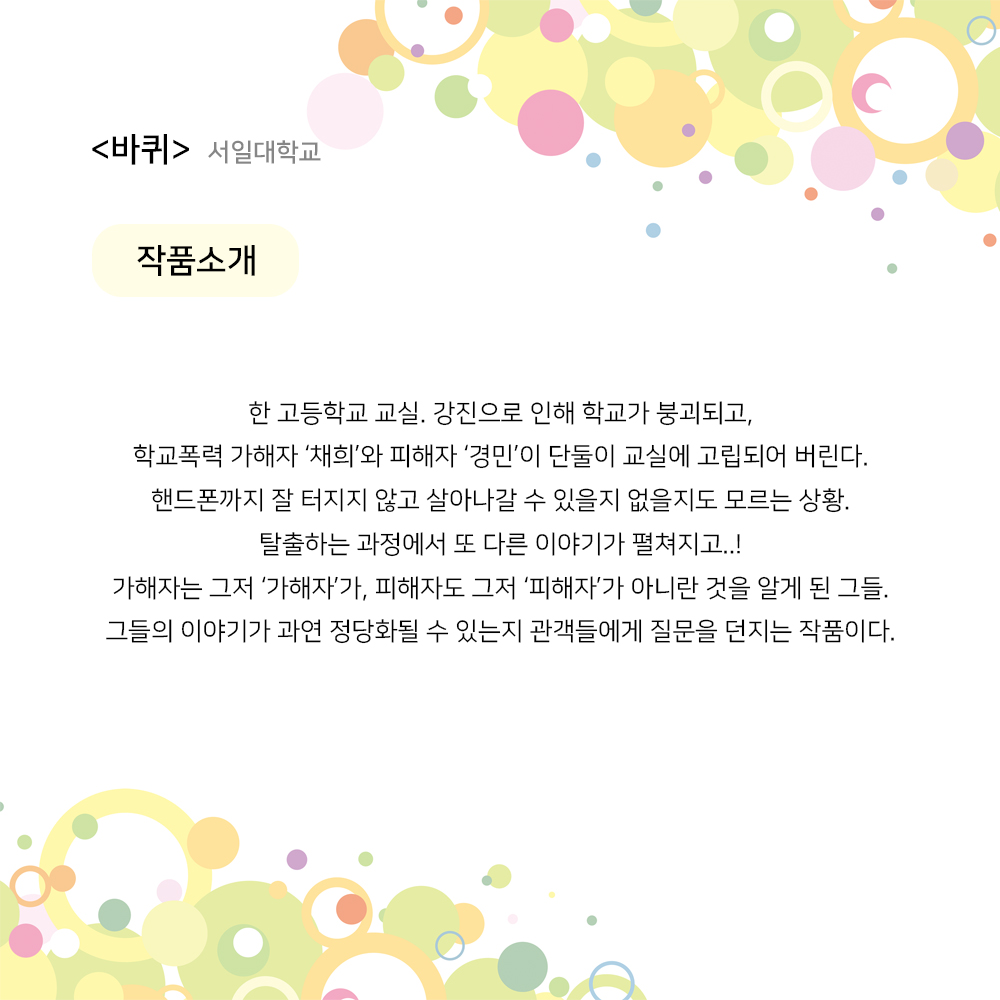 <바퀴> 서일대학교

작품소개

한 고등학교 교실. 강진으로 인해 학교가 붕괴되고,
학교폭력 가해자 '채희'와 피해자 '경민'이 단둘이 교실에 고립되어 버린다.
핸드폰까지 잘 터지지 않고 살아나갈 수 있을지 없을지도 모르는 상황.
탈출하는 과정에서 또 다른 이야기가 펼쳐지고..!
가해자는 그저 '가해자'가, 피해자도 그저 '피해자'가 아니란 것을 알게 된 그들.
그들의 이야기가 과연 정당화될 수 있는지 관객들에게 질문을 던지는 작품이다.